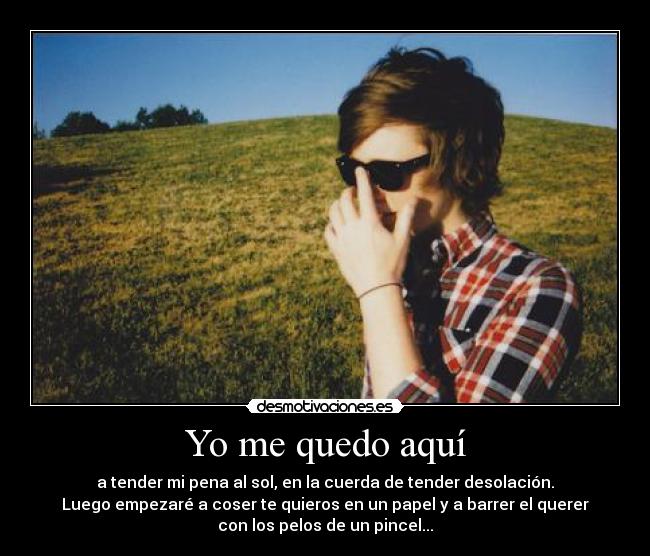 desmotivaciones.es

Yo me quedo aquí

a tender mi pena al sol, en la cuerda de tender desolación.
Luego empezaré a coser te quieros en un papel y a barrer el querer con los pelos de un pincel...